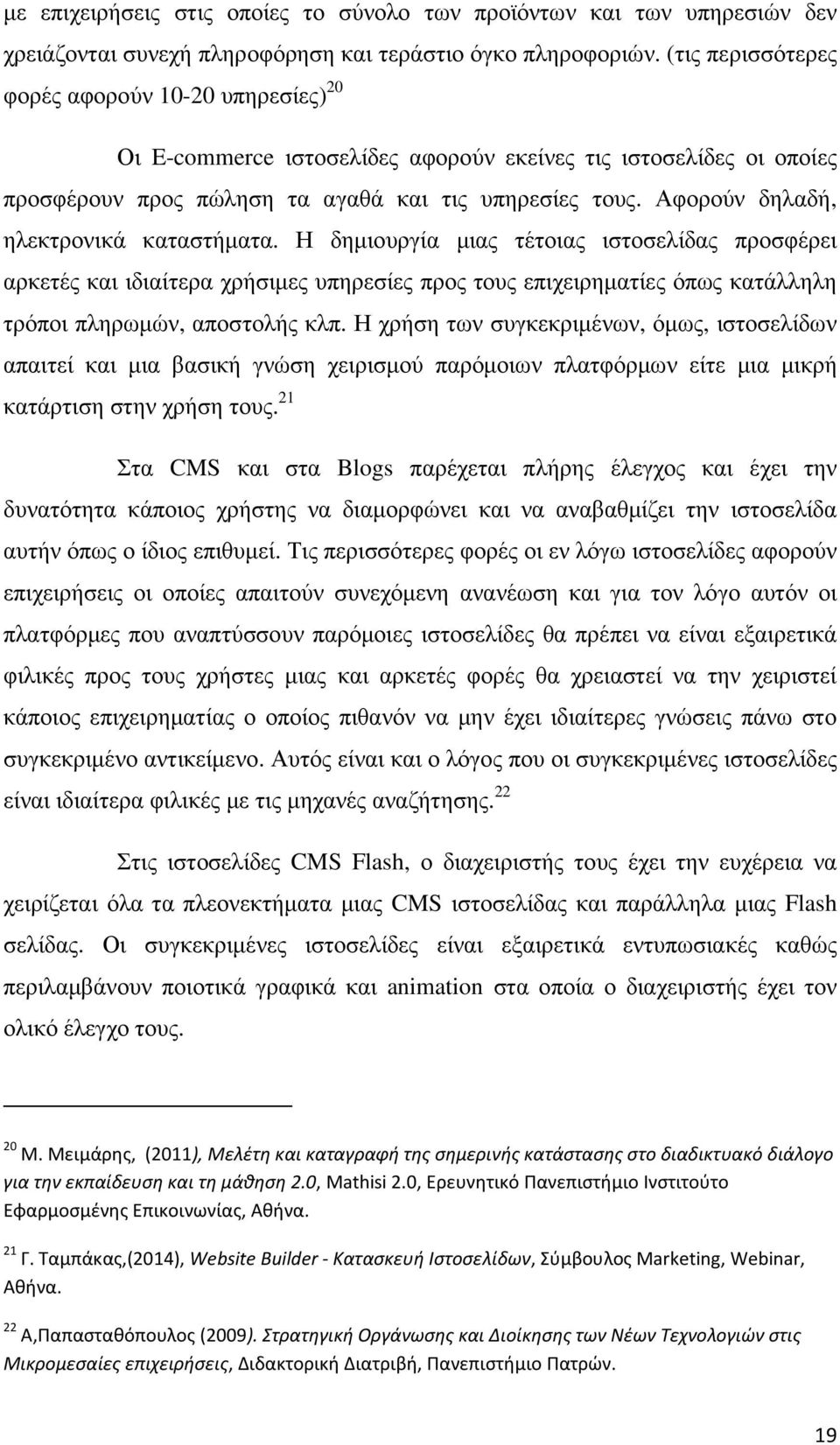 με επιχειρήσεις στις οποίες το σύνολο των προϊόντων και των υπηρεσιών δεν χρειάζονται συνεχή πληροφόρηση και τεράστιο όγκο πληροφοριών. (τις περισσότερες φορές αφορούν 10-20 υπηρεσίες)$^{20}$

Οι E-commerce ιστοσελίδες αφορούν εκείνες τις ιστοσελίδες οι οποίες προσφέρουν προς πώληση τα αγαθά και τις υπηρεσίες τους. Αφορούν δηλαδή, ηλεκτρονικά καταστήματα. Η δημιουργία μιας τέτοιας ιστοσελίδας προσφέρει αρκετές και ιδιαίτερα χρήσιμες υπηρεσίες προς τους επιχειρηματίες όπως κατάλληλη τρόποι πληρωμών, αποστολής κλπ. Η χρήση των συγκεκριμένων, όμως, ιστοσελίδων απαιτεί και μια βασική γνώση χειρισμού παρόμοιων πλατφόρμων είτε μια μικρή κατάρτιση στην χρήση τους.$^{21}$

Στα CMS και στα Blogs παρέχεται πλήρης έλεγχος και έχει την δυνατότητα κάποιος χρήστης να διαμορφώνει και να αναβαθμίζει την ιστοσελίδα αυτήν όπως ο ίδιος επιθυμεί. Τις περισσότερες φορές οι εν λόγω ιστοσελίδες αφορούν επιχειρήσεις οι οποίες απαιτούν συνεχόμενη ανανέωση και για τον λόγο αυτόν οι πλατφόρμες που αναπτύσσουν παρόμοιες ιστοσελίδες θα πρέπει να είναι εξαιρετικά φιλικές προς τους χρήστες μιας και αρκετές φορές θα χρειαστεί να την χειριστεί κάποιος επιχειρηματίας ο οποίος πιθανόν να μην έχει ιδιαίτερες γνώσεις πάνω στο συγκεκριμένο αντικείμενο. Αυτός είναι και ο λόγος που οι συγκεκριμένες ιστοσελίδες είναι ιδιαίτερα φιλικές με τις μηχανές αναζήτησης.$^{22}$

Στις ιστοσελίδες CMS Flash, ο διαχειριστής τους έχει την ευχέρεια να χειρίζεται όλα τα πλεονεκτήματα μιας CMS ιστοσελίδας και παράλληλα μιας Flash σελίδας. Οι συγκεκριμένες ιστοσελίδες είναι εξαιρετικά εντυπωσιακές καθώς περιλαμβάνουν ποιοτικά γραφικά και animation στα οποία ο διαχειριστής έχει τον ολικό έλεγχο τους.

$^{20}$ Μ. Μειμάρης, (2011), Μελέτη και καταγραφή της σημερινής κατάστασης στο διαδικτυακό διάλογο για την εκπαίδευση και τη μάθηση 2.0, Mathisi 2.0, Ερευνητικό Πανεπιστήμιο Ινστιτούτο Εφαρμοσμένης Επικοινωνίας, Αθήνα.

$^{21}$ Γ. Ταμπάκας,(2014), Website Builder - Κατασκευή Ιστοσελίδων, Σύμβουλος Marketing, Webinar, Αθήνα.

$^{22}$ Α,Παπασταθόπουλος (2009). Στρατηγική Οργάνωσης και Διοίκησης των Νέων Τεχνολογιών στις Μικρομεσαίες επιχειρήσεις, Διδακτορική Διατριβή, Πανεπιστήμιο Πατρών.

19